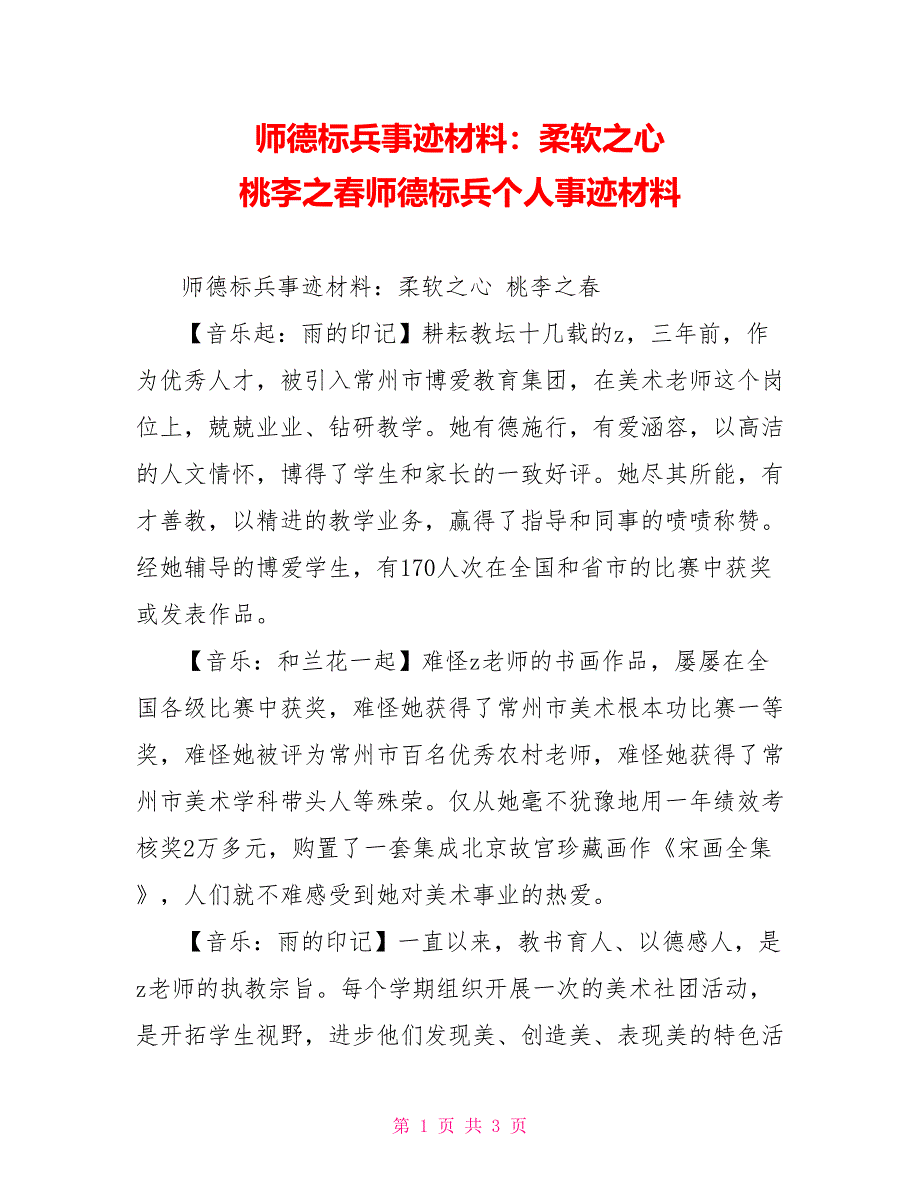 师德标兵事迹材料：柔软之心
桃李之春师德标兵个人事迹材料

师德标兵事迹材料：柔软之心 桃李之春

【音乐起：雨的印记】耕耘教坛十几载的z，三年前，作为优秀人才，被引入常州市博爱教育集团，在美术老师这个岗位上，兢兢业业、钻研教学。她有德施行，有爱涵容，以高洁的人文情怀，博得了学生和家长的一致好评。她尽其所能，有才善教，以精进的教学业务，赢得了指导和同事的啧啧称赞。经她辅导的博爱学生，有170人次在全国和省市的比赛中获奖或发表作品。

【音乐：和兰花一起】难怪z老师的书画作品，屡屡在全国各级比赛中获奖，难怪她获得了常州市美术根本功比赛一等奖，难怪她被评为常州市百名优秀农村老师，难怪她获得了常州市美术学科带头人等殊荣。仅从她毫不犹豫地用一年绩效考核奖2万多元，购置了一套集成北京故宫珍藏画作《宋画全集》，人们就不难感受到她对美术事业的热爱。

【音乐：雨的印记】一直以来，教书育人、以德感人，是z老师的执教宗旨。每个学期组织开展一次的美术社团活动，是开拓学生视野，进步他们发现美、创造美、表现美的特色活

第 1 页 共 3 页